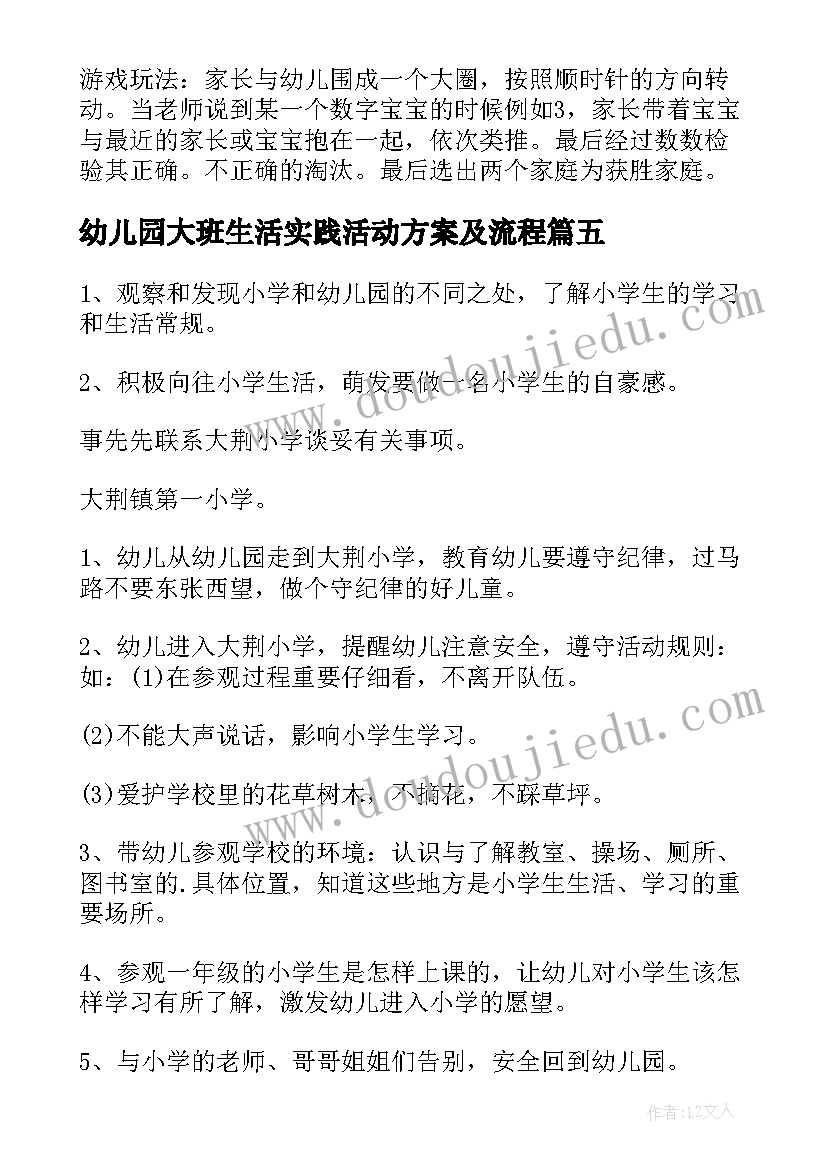 游戏玩法：家长与幼儿围成一个大圈，按照顺时针的方向转动。当老师说到某一个数字宝宝的时候例如3，家长带着宝宝与最近的家长或宝宝抱在一起，依次类推。最后经过数数检验其正确。不正确的淘汰。最后选出两个家庭为获胜家庭。

幼儿园大班生活实践活动方案及流程篇五

1、观察和发现小学和幼儿园的不同之处，了解小学生的学习和生活常规。

2、积极向往小学生活，萌发要做一名小学生的自豪感。

事先先联系大荆小学谈妥有关事项。

大荆镇第一小学。

1、幼儿从幼儿园走到大荆小学，教育幼儿要遵守纪律，过马路不要东张西望，做个守纪律的好儿童。

2、幼儿进入大荆小学，提醒幼儿注意安全，遵守活动规则：如：(1)在参观过程重要仔细看，不离开队伍。

(2)不能大声说话，影响小学生学习。

(3)爱护学校里的花草树木，不摘花，不踩草坪。

3、带幼儿参观学校的环境：认识与了解教室、操场、厕所、图书室的.具体位置，知道这些地方是小学生生活、学习的重要场所。

4、参观一年级的小学生是怎样上课的，让幼儿对小学生该怎样学习有所了解，激发幼儿进入小学的愿望。

5、与小学的老师、哥哥姐姐们告别，安全回到幼儿园。

www.doudoujiedu.com

www.doudoujiedu.com

作者：LZ文人